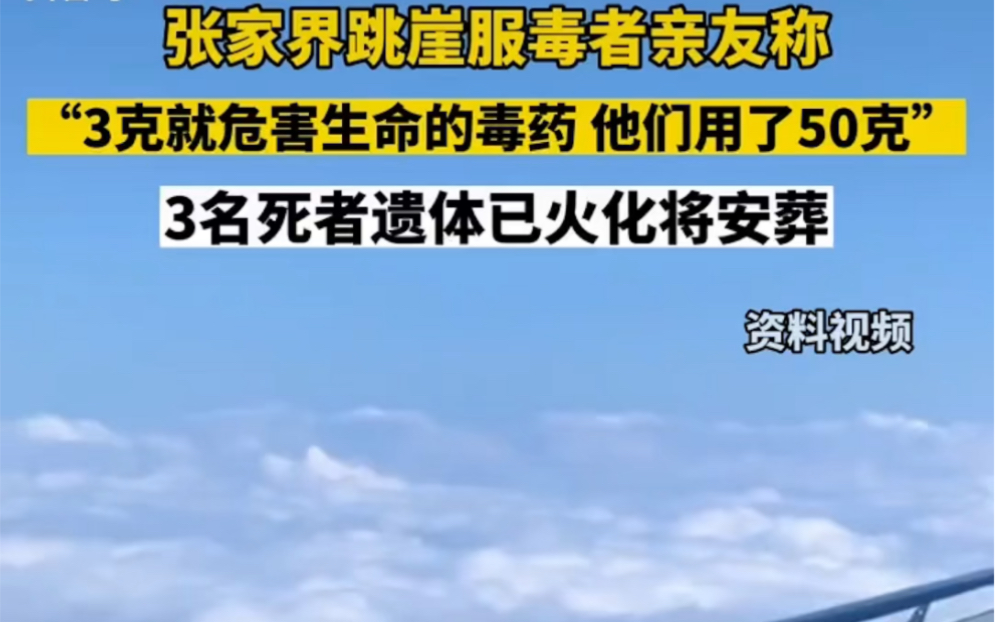 张家界跳崖服毒者亲友称

“3克就危害生命的毒药 他们用了50克”

3名死者遗体已火化将安葬

资料视频